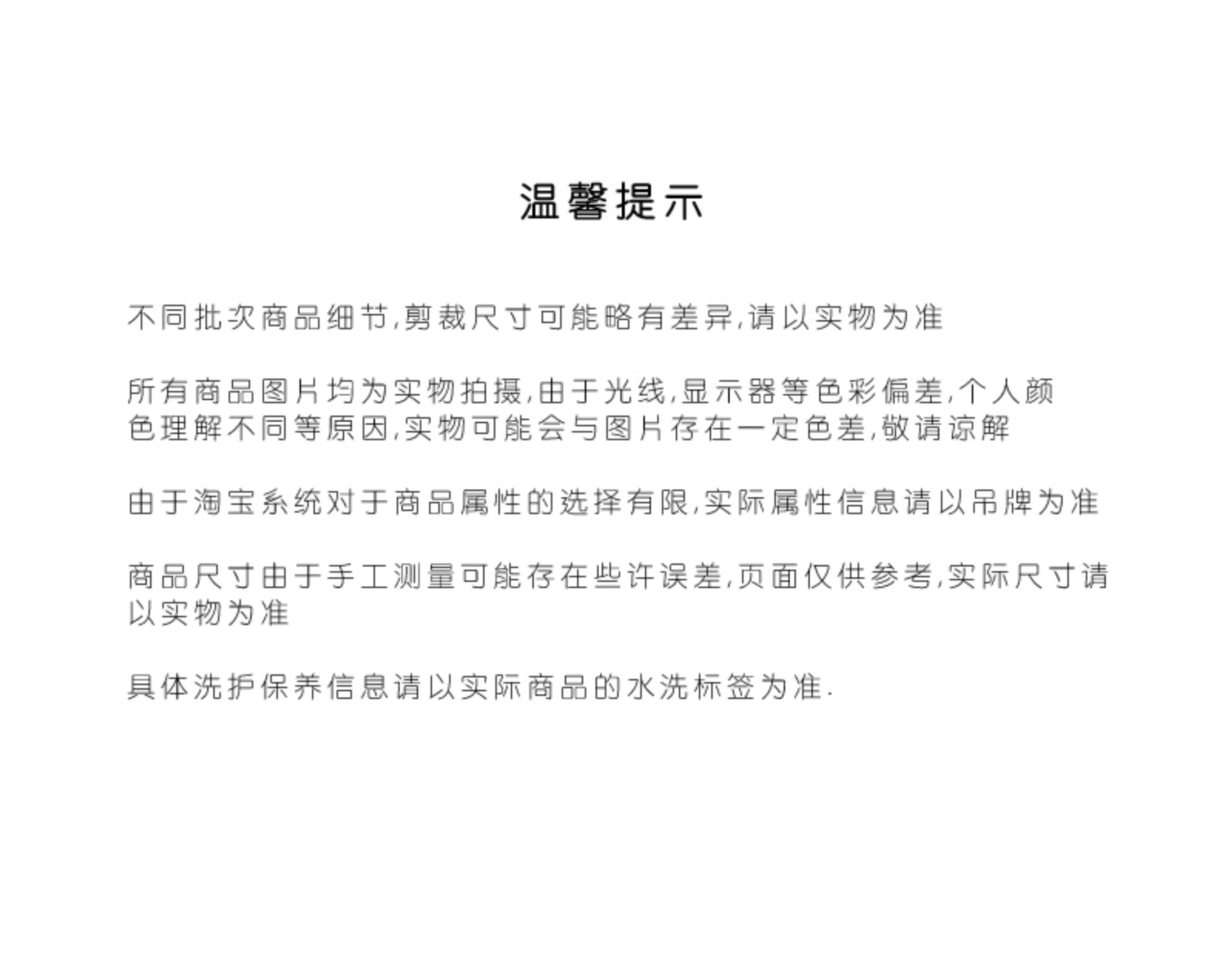 温馨提示

不同批次商品细节,剪裁尺寸可能略有差异,请以实物为准

所有商品图片均为实物拍摄,由于光线,显示器等色彩偏差,个人颜色理解不同等原因,实物可能会与图片存在一定色差,敬请谅解

由于淘宝系统对于商品属性的选择有限,实际属性信息请以吊牌为准

商品尺寸由于手工测量可能存在些许误差,页面仅供参考,实际尺寸请以实物为准

具体洗护保养信息请以实际商品的水洗标签为准.